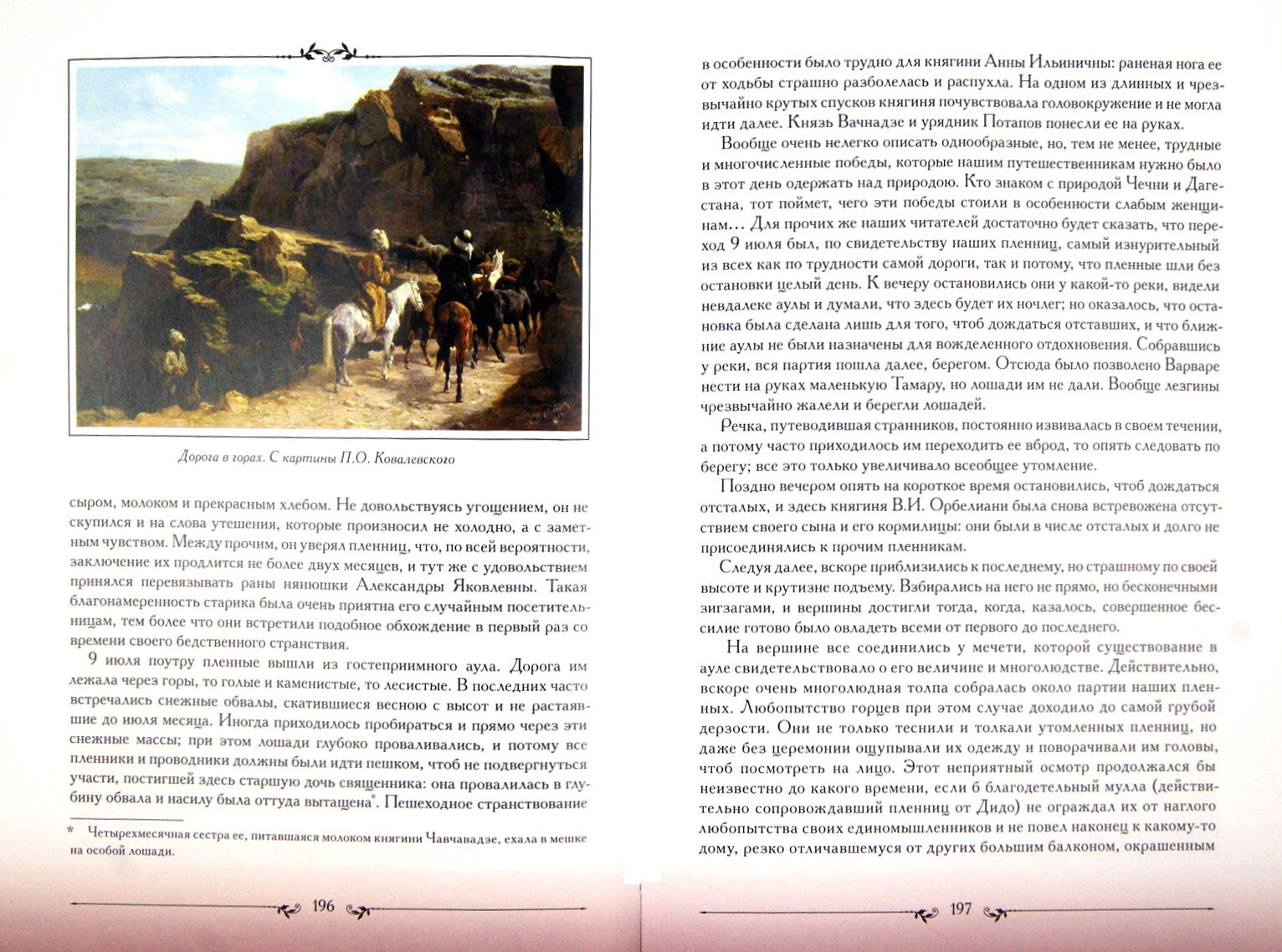 Дорога в горах. С картины П.О. Ковалевского

сыром, молоком и прекрасным хлебом. Не довольствуясь угощением, он не скупился и на слова утешения, которые произносил не холодно, а с заметным чувством. Между прочим, он уверял пленниц, что, по всей вероятности, заключение их продлится не более двух месяцев, и тут же с удовольствием принялся перевязывать раны нянюшки Александры Яковлевны. Такая благонамеренность старика была очень приятна его случайным посетительницам, тем более что они встретили подобное обхождение в первый раз со времени своего бедственного странствия.

9 июля поутру пленные вышли из гостеприимного аула. Дорога им лежала через горы, то голые и каменистые, то лесистые. В последних часто встречались снежные обвалы, скатившиеся весною с высот и не растаявшие до июля месяца. Иногда приходилось пробираться и прямо через эти снежные массы; при этом лошади глубоко проваливались, и потому все пленники и проводники должны были идти пешком, чтоб не подвергнуться участи, постигшей здесь старшую дочь священника: она провалилась в глубину обвала и насилу была оттуда вытащена*. Пешеходное странствование

* Четырехмесячная сестра ее, питавшаяся молоком княгини Чавчавадзе, ехала в мешке на особой лошади.

196

в особенности было трудно для княгини Анны Ильиничны: раненая нога ее от ходьбы страшно разболелась и распухла. На одном из длинных и чрезвычайно крутых спусков княгиня почувствовала головокружение и не могла идти далее. Князь Вачнадзе и урядник Потапов понесли ее на руках.

Вообще очень нелегко описать однообразные, но, тем не менее, трудные и многочисленные победы, которые нашим путешественникам нужно было в этот день одержать над природою. Кто знаком с природой Чечни и Дагестана, тот поймет, чего эти победы стоили в особенности слабым женщинам... Для прочих же наших читателей достаточно будет сказать, что переход 9 июля был, по свидетельству наших пленниц, самый изнурительный из всех как по трудности самой дороги, так и потому, что пленные шли без остановки целый день. К вечеру остановились они у какой-то реки, видели невдалеке аулы и думали, что здесь будет их ночлег; но оказалось, что остановка была сделана лишь для того, чтоб дождаться отставших, и что ближние аулы не были назначены для вожделенного отдохновения. Собравшись у реки, вся партия пошла далее, берегом. Отсюда было позволено Варваре нести на руках маленькую Тамару, но лошади им не дали. Вообще лезгины чрезвычайно жалели и берегли лошадей.

Речка, путеводившая странников, постоянно извивалась в своем течении, а потому часто приходилось им переходить ее вброд, то опять следовать по берегу; все это только увеличивало всеобщее утомление.

Поздно вечером опять на короткое время остановились, чтоб дождаться отсталых, и здесь княгиня В.И. Орбелиани была снова встревожена отсутствием своего сына и его кормилицы: они были в числе отсталых и долго не присоединялись к прочим пленникам.

Следуя далее, вскоре приблизились к последнему, но страшному по своей высоте и крутизне подъему. Взбирались на него не прямо, но бесконечными зигзагами, и вершины достигли тогда, когда, казалось, совершенное бессилие готово было овладеть всеми от первого до последнего.

На вершине все соединились у мечети, которой существование в ауле свидетельствовало о его величине и многолюдстве. Действительно, вскоре очень многолюдная толпа собралась около партии наших пленных. Любопытство горцев при этом случае доходило до самой грубой дерзости. Они не только теснили и толкали утомленных пленниц, но даже без церемонии ощупывали их одежду и поворачивали им головы, чтоб посмотреть на лицо. Этот неприятный осмотр продолжался бы неизвестно до какого времени, если б благодетельный мулла (действительно сопровождавший пленниц от Дидо) не ограждал их от наглого любопытства своих единомышленников и не повел наконец к какому-то дому, резко отличавшемуся от других большим балконом, окрашенным

197